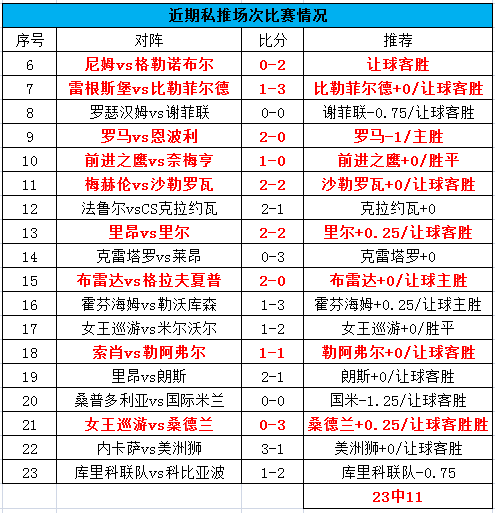 近期私推场次比赛情况

| 序号 | 对阵 | 比分 | 推荐 |
|---|---|---|---|
| 6 | 尼姆vs格勒诺布尔 | 0-2 | 让球客胜 |
| 7 | 雷根斯堡vs比勒菲尔德 | 1-3 | 比勒菲尔德+0/让球客胜 |
| 8 | 罗瑟汉姆vs谢菲联 | 0-0 | 谢菲联-0.75/让球客胜 |
| 9 | 罗马vs恩波利 | 2-0 | 罗马-1/主胜 |
| 10 | 前进之鹰vs奈梅亨 | 1-0 | 前进之鹰+0/胜平 |
| 11 | 梅赫伦vs沙勒罗瓦 | 2-2 | 沙勒罗瓦+0/让球客胜 |
| 12 | 法鲁尔vsCS克拉约瓦 | 2-1 | 克拉约瓦+0 |
| 13 | 里昂vs里尔 | 2-2 | 里尔+0.25/让球客胜 |
| 14 | 克雷塔罗vs莱昂 | 0-3 | 克雷塔罗+0 |
| 15 | 布雷达vs格拉夫夏普 | 2-0 | 布雷达+0/让球主胜 |
| 16 | 霍芬海姆vs勒沃库森 | 1-3 | 霍芬海姆+0.25/让球主胜 |
| 17 | 女王巡游vs米尔沃尔 | 1-2 | 女王巡游+0/胜平 |
| 18 | 索肖vs勒阿弗尔 | 1-1 | 勒阿弗尔+0/让球客胜 |
| 19 | 里昂vs朗斯 | 2-1 | 朗斯+0/让球客胜 |
| 20 | 桑普多利亚vs国际米兰 | 0-0 | 国米-1.25/让球客胜 |
| 21 | 女王巡游vs桑德兰 | 0-3 | 桑德兰+0.25/让球客胜胜 |
| 22 | 内卡萨vs美洲狮 | 3-1 | 美洲狮+0/让球客胜 |
| 23 | 库里科联队vs科比亚波 | 1-2 | 库里科联队-0.75 |
| | | | 23中11 |